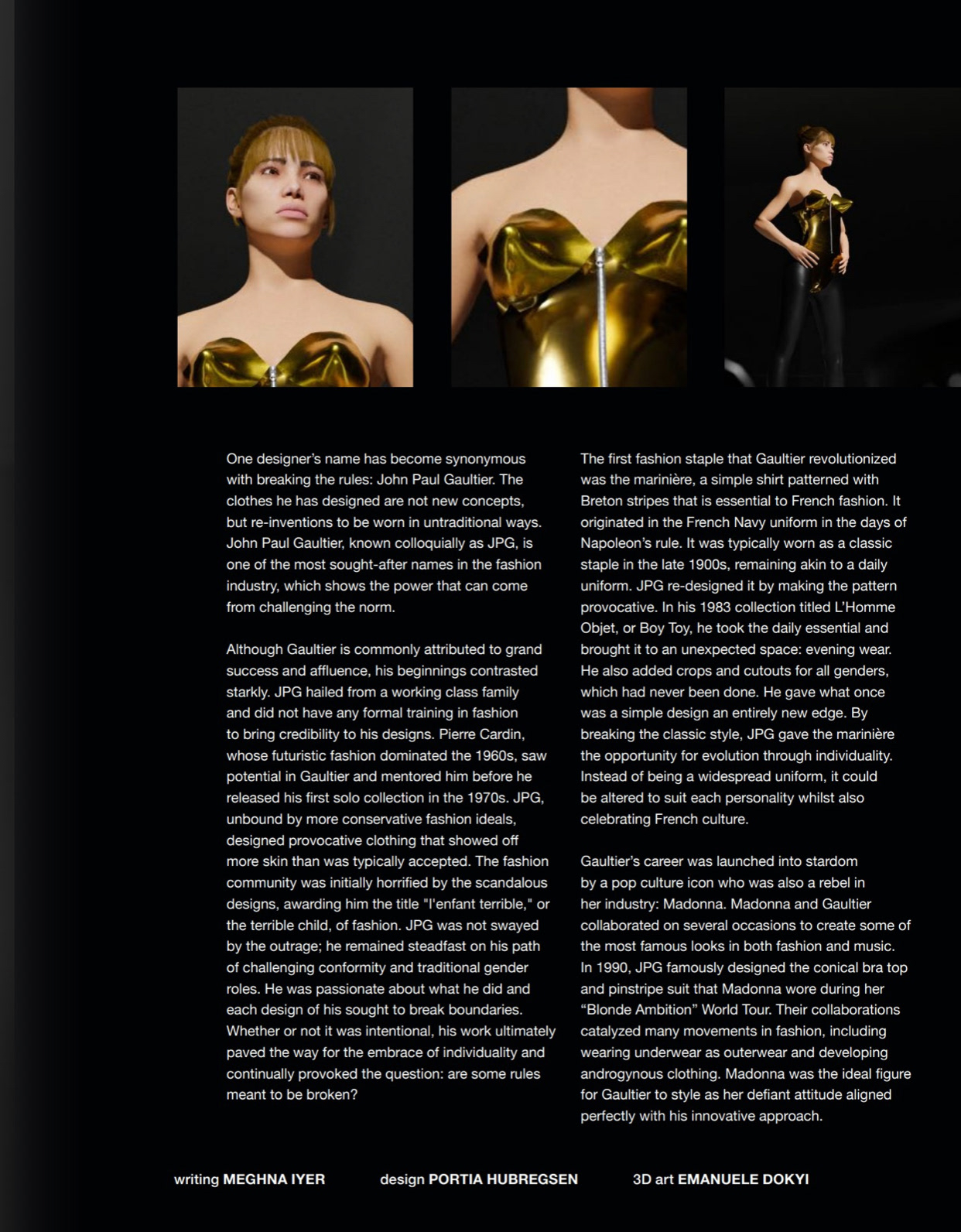 One designer's name has become synonymous with breaking the rules: John Paul Gaultier. The clothes he has designed are not new concepts, but re-inventions to be worn in untraditional ways. John Paul Gaultier, known colloquially as JPG, is one of the most sought-after names in the fashion industry, which shows the power that can come from challenging the norm.

Although Gaultier is commonly attributed to grand success and affluence, his beginnings contrasted starkly. JPG hailed from a working class family and did not have any formal training in fashion to bring credibility to his designs. Pierre Cardin, whose futuristic fashion dominated the 1960s, saw potential in Gaultier and mentored him before he released his first solo collection in the 1970s. JPG, unbound by more conservative fashion ideals, designed provocative clothing that showed off more skin than was typically accepted. The fashion community was initially horrified by the scandalous designs, awarding him the title "l'enfant terrible," or the terrible child, of fashion. JPG was not swayed by the outrage; he remained steadfast on his path of challenging conformity and traditional gender roles. He was passionate about what he did and each design of his sought to break boundaries. Whether or not it was intentional, his work ultimately paved the way for the embrace of individuality and continually provoked the question: are some rules meant to be broken?

The first fashion staple that Gaultier revolutionized was the marinière, a simple shirt patterned with Breton stripes that is essential to French fashion. It originated in the French Navy uniform in the days of Napoleon's rule. It was typically worn as a classic staple in the late 1900s, remaining akin to a daily uniform. JPG re-designed it by making the pattern provocative. In his 1983 collection titled L'Homme Objet, or Boy Toy, he took the daily essential and brought it to an unexpected space: evening wear. He also added crops and cutouts for all genders, which had never been done. He gave what once was a simple design an entirely new edge. By breaking the classic style, JPG gave the marinière the opportunity for evolution through individuality. Instead of being a widespread uniform, it could be altered to suit each personality whilst also celebrating French culture.

Gaultier's career was launched into stardom by a pop culture icon who was also a rebel in her industry: Madonna. Madonna and Gaultier collaborated on several occasions to create some of the most famous looks in both fashion and music. In 1990, JPG famously designed the conical bra top and pinstripe suit that Madonna wore during her "Blonde Ambition" World Tour. Their collaborations catalyzed many movements in fashion, including wearing underwear as outerwear and developing androgynous clothing. Madonna was the ideal figure for Gaultier to style as her defiant attitude aligned perfectly with his innovative approach.

writing MEGHNA IYER design PORTIA HUBREGSEN 3D art EMANUELE DOKYI